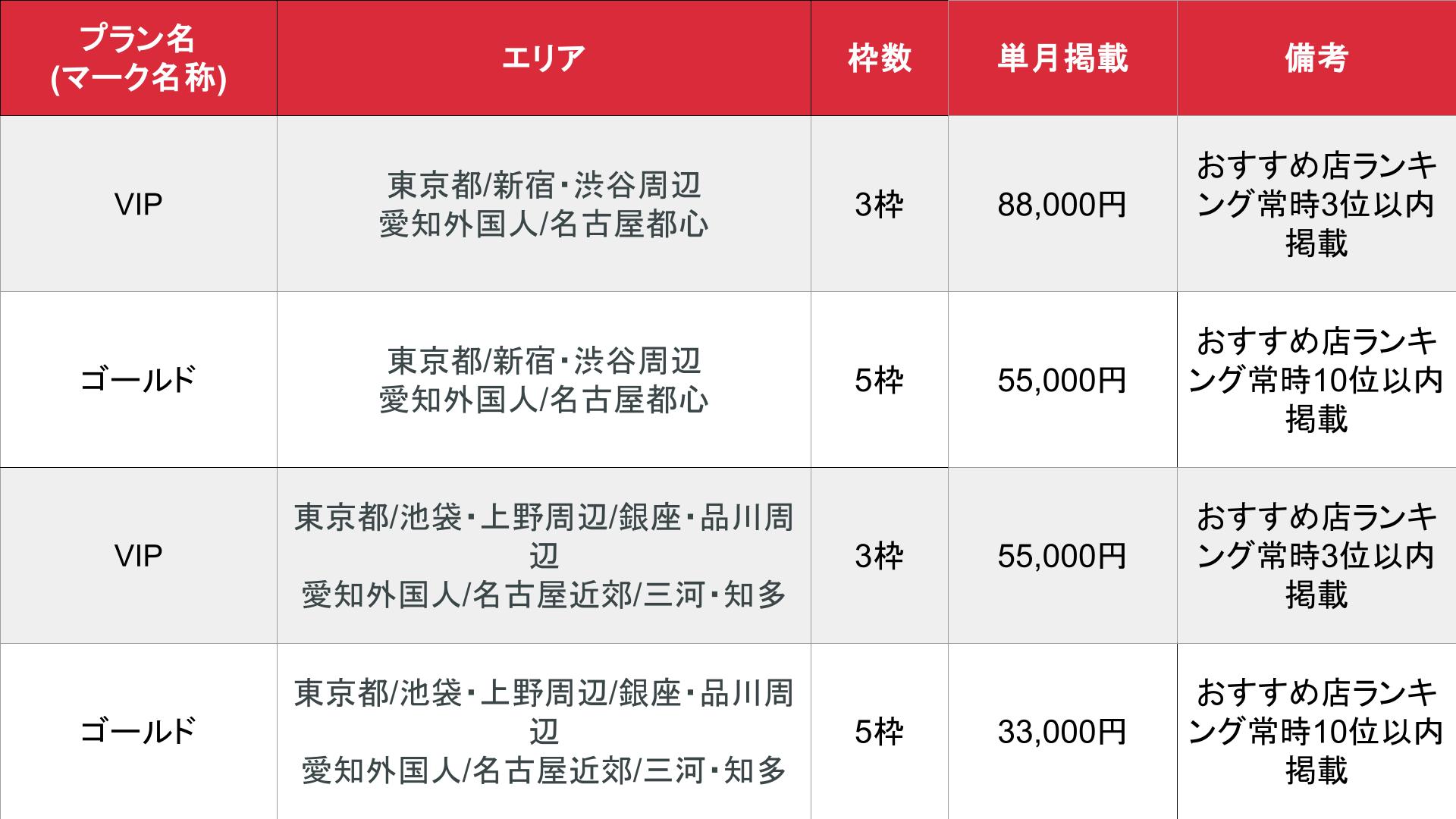 | プラン名 (マーク名称) | エリア | 枠数 | 単月掲載 | 備考 |
|---|---|---|---|---|
| VIP | 東京都/新宿･渋谷周辺 愛知外国人/名古屋都心 | 3枠 | 88,000円 | おすすめ店ランキング常時3位以内掲載 |
| ゴールド | 東京都/新宿･渋谷周辺 愛知外国人/名古屋都心 | 5枠 | 55,000円 | おすすめ店ランキング常時10位以内掲載 |
| VIP | 東京都/池袋･上野周辺/銀座･品川周辺 愛知外国人/名古屋近郊/三河･知多 | 3枠 | 55,000円 | おすすめ店ランキング常時3位以内掲載 |
| ゴールド | 東京都/池袋･上野周辺/銀座･品川周辺 愛知外国人/名古屋近郊/三河･知多 | 5枠 | 33,000円 | おすすめ店ランキング常時10位以内掲載 |